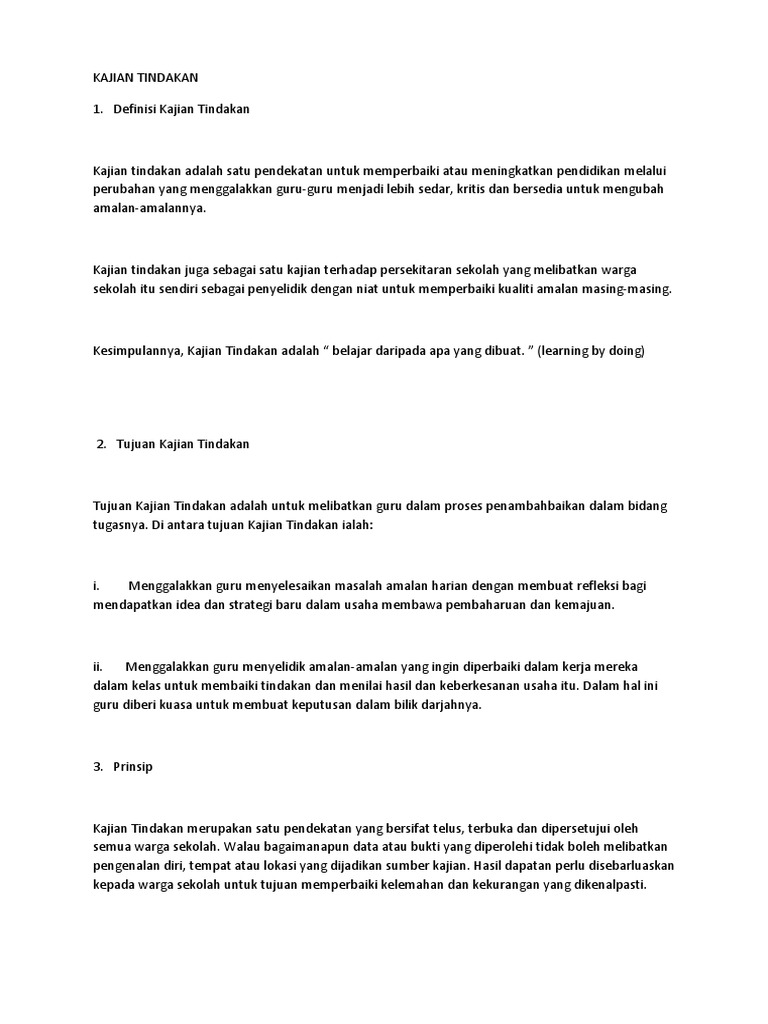 KAJIAN TINDAKAN

1. Definisi Kajian Tindakan

Kajian tindakan adalah satu pendekatan untuk memperbaiki atau meningkatkan pendidikan melalui perubahan yang menggalakkan guru-guru menjadi lebih sedar, kritis dan bersedia untuk mengubah amalan-amalannya.

Kajian tindakan juga sebagai satu kajian terhadap persekitaran sekolah yang melibatkan warga sekolah itu sendiri sebagai penyelidik dengan niat untuk memperbaiki kualiti amalan masing-masing.

Kesimpulannya, Kajian Tindakan adalah " belajar daripada apa yang dibuat. " (learning by doing)

2. Tujuan Kajian Tindakan

Tujuan Kajian Tindakan adalah untuk melibatkan guru dalam proses penambahbaikan dalam bidang tugasnya. Di antara tujuan Kajian Tindakan ialah:

i. Menggalakkan guru menyelesaikan masalah amalan harian dengan membuat refleksi bagi mendapatkan idea dan strategi baru dalam usaha membawa pembaharuan dan kemajuan.

ii. Menggalakkan guru menyelidik amalan-amalan yang ingin diperbaiki dalam kerja mereka dalam kelas untuk membaiki tindakan dan menilai hasil dan keberkesanan usaha itu. Dalam hal ini guru diberi kuasa untuk membuat keputusan dalam bilik darjahnya.

3. Prinsip

Kajian Tindakan merupakan satu pendekatan yang bersifat telus, terbuka dan dipersetujui oleh semua warga sekolah. Walau bagaimanapun data atau bukti yang diperolehi tidak boleh melibatkan pengenalan diri, tempat atau lokasi yang dijadikan sumber kajian. Hasil dapatan perlu disebarluaskan kepada warga sekolah untuk tujuan memperbaiki kelemahan dan kekurangan yang dikenalpasti.